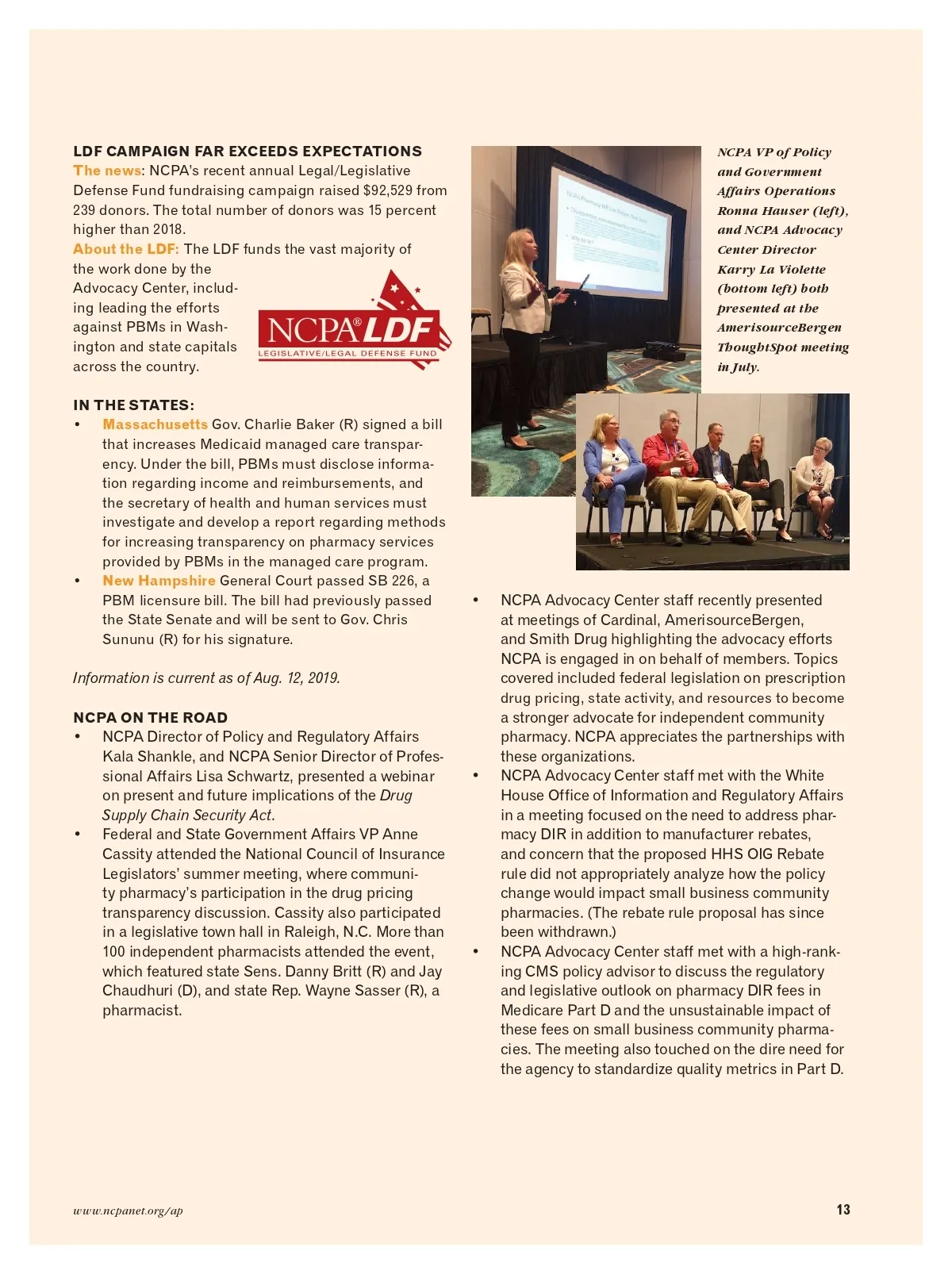 LDF CAMPAIGN FAR EXCEEDS EXPECTATIONS

The news: NCPA's recent annual Legal/Legislative Defense Fund fundraising campaign raised $92,529 from 239 donors. The total number of donors was 15 percent higher than 2018.

About the LDF: The LDF funds the vast majority of the work done by the Advocacy Center, including leading the efforts against PBMs in Washington and state capitals across the country.

NCPA® LDF
LEGISLATIVE/LEGAL DEFENSE FUND

IN THE STATES:

• Massachusetts Gov. Charlie Baker (R) signed a bill that increases Medicaid managed care transparency. Under the bill, PBMs must disclose information regarding income and reimbursements, and the secretary of health and human services must investigate and develop a report regarding methods for increasing transparency on pharmacy services provided by PBMs in the managed care program.
• New Hampshire General Court passed SB 226, a PBM licensure bill. The bill had previously passed the State Senate and will be sent to Gov. Chris Sununu (R) for his signature.

Information is current as of Aug. 12, 2019.

NCPA ON THE ROAD

• NCPA Director of Policy and Regulatory Affairs Kala Shankle, and NCPA Senior Director of Professional Affairs Lisa Schwartz, presented a webinar on present and future implications of the Drug Supply Chain Security Act.
• Federal and State Government Affairs VP Anne Cassity attended the National Council of Insurance Legislators' summer meeting, where community pharmacy's participation in the drug pricing transparency discussion. Cassity also participated in a legislative town hall in Raleigh, N.C. More than 100 independent pharmacists attended the event, which featured state Sens. Danny Britt (R) and Jay Chaudhuri (D), and state Rep. Wayne Sasser (R), a pharmacist.

NCPA VP of Policy and Government Affairs Operations Ronna Hauser (left), and NCPA Advocacy Center Director Karry La Violette (bottom left) both presented at the AmerisourceBergen ThoughtSpot meeting in July.

• NCPA Advocacy Center staff recently presented at meetings of Cardinal, AmerisourceBergen, and Smith Drug highlighting the advocacy efforts NCPA is engaged in on behalf of members. Topics covered included federal legislation on prescription drug pricing, state activity, and resources to become a stronger advocate for independent community pharmacy. NCPA appreciates the partnerships with these organizations.
• NCPA Advocacy Center staff met with the White House Office of Information and Regulatory Affairs in a meeting focused on the need to address pharmacy DIR in addition to manufacturer rebates, and concern that the proposed HHS OIG Rebate rule did not appropriately analyze how the policy change would impact small business community pharmacies. (The rebate rule proposal has since been withdrawn.)
• NCPA Advocacy Center staff met with a high-ranking CMS policy advisor to discuss the regulatory and legislative outlook on pharmacy DIR fees in Medicare Part D and the unsustainable impact of these fees on small business community pharmacies. The meeting also touched on the dire need for the agency to standardize quality metrics in Part D.

www.ncpanet.org/ap

13